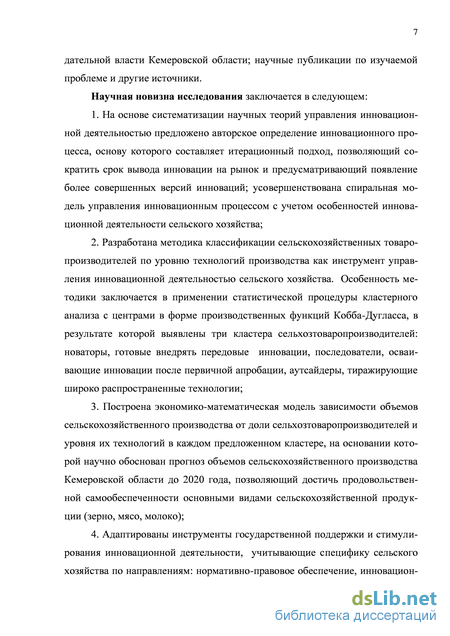 7

дательной власти Кемеровской области; научные публикации по изучаемой проблеме и другие источники.

Научная новизна исследования заключается в следующем:

1. На основе систематизации научных теорий управления инновационной деятельностью предложено авторское определение инновационного процесса, основу которого составляет итерационный подход, позволяющий сократить срок вывода инновации на рынок и предусматривающий появление более совершенных версий инноваций; усовершенствована спиральная модель управления инновационным процессом с учетом особенностей инновационной деятельности сельского хозяйства;

2. Разработана методика классификации сельскохозяйственных товаропроизводителей по уровню технологий производства как инструмент управления инновационной деятельностью сельского хозяйства. Особенность методики заключается в применении статистической процедуры кластерного анализа с центрами в форме производственных функций Кобба-Дугласса, в результате которой выявлены три кластера сельхозтоваропроизводителей: новаторы, готовые внедрять передовые инновации, последователи, осваивающие инновации после первичной апробации, аутсайдеры, тиражирующие широко распространенные технологии;

3. Построена экономико-математическая модель зависимости объемов сельскохозяйственного производства от доли сельхозтоваропроизводителей и уровня их технологий в каждом предложенном кластере, на основании которой научно обоснован прогноз объемов сельскохозяйственного производства Кемеровской области до 2020 года, позволяющий достичь продовольственной самообеспеченности основными видами сельскохозяйственной продукции (зерно, мясо, молоко);

4. Адаптированы инструменты государственной поддержки и стимулирования инновационной деятельности, учитывающие специфику сельского хозяйства по направлениям: нормативно-правовое обеспечение, инновацион-

dsLib.net
библиотека диссертаций